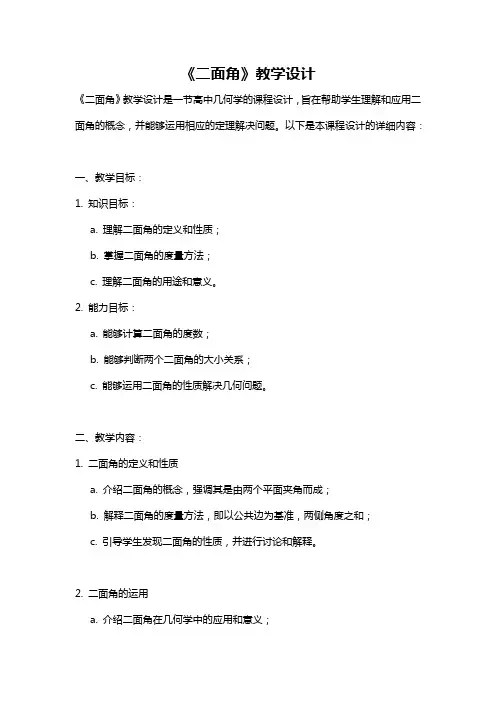 《二面角》教学设计

《二面角》教学设计是一节高中几何学的课程设计，旨在帮助学生理解和应用二面角的概念，并能够运用相应的定理解决问题。以下是本课程设计的详细内容：

一、教学目标：

1. 知识目标：

a. 理解二面角的定义和性质；

b. 掌握二面角的度量方法；

c. 理解二面角的用途和意义。

2. 能力目标：

a. 能够计算二面角的度数；

b. 能够判断两个二面角的大小关系；

c. 能够运用二面角的性质解决几何问题。

二、教学内容：

1. 二面角的定义和性质

a. 介绍二面角的概念，强调其是由两个平面夹角而成；

b. 解释二面角的度量方法，即以公共边为基准，两侧角度之和；

c. 引导学生发现二面角的性质，并进行讨论和解释。

2. 二面角的运用

a. 介绍二面角在几何学中的应用和意义；